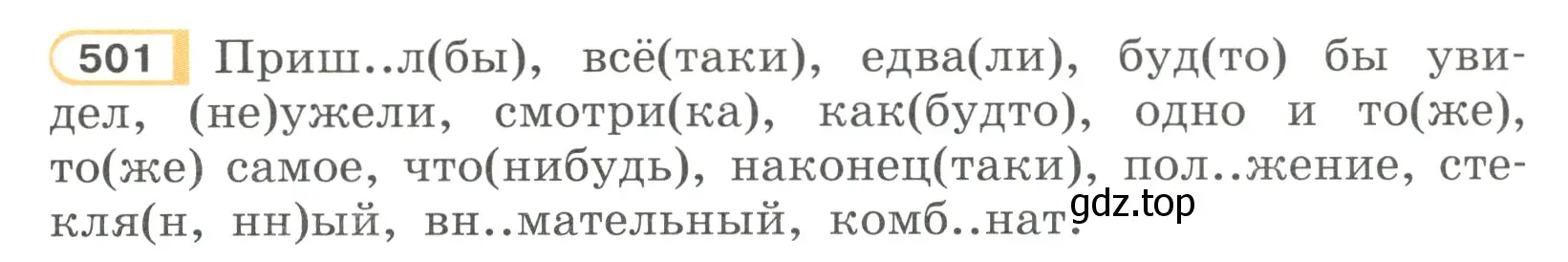 501 Приш..л(бы), всё(таки), едва(ли), буд(то) бы увидел, (не)ужели, смотри(ка), как(будто), одно и то(же), то(же) самое, что(нибудь), наконец(таки), пол..жение, стекля(н, нн)ый, вн..мательный, комб..нат.

gdz.top